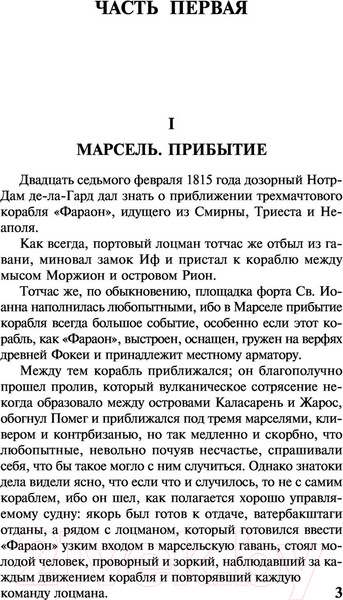 ЧАСТЬ ПЕРВАЯ

I

МАРСЕЛЬ. ПРИБЫТИЕ

Двадцать седьмого февраля 1815 года дозорный Нотр-Дам де-ла-Гард дал знать о приближении трехмачтового корабля «Фараон», идущего из Смирны, Триеста и Неаполя.

Как всегда, портовый лоцман тотчас же отбыл из гавани, миновал замок Иф и пристал к кораблю между мысом Моржион и островом Рион.

Тотчас же, по обыкновению, площадка форта Св. Иоанна наполнилась любопытными, ибо в Марселе прибытие корабля всегда большое событие, особенно если этот корабль, как «Фараон», выстроен, оснащен, гружен на верфях древней Фокеи и принадлежит местному арматору.

Между тем корабль приближался; он благополучно прошел пролив, который вулканическое сотрясение некогда образовало между островами Каласарень и Жарос, обогнул Помег и приближался под тремя марселями, кливером и контрбизанью, но так медленно и скорбно, что любопытные, невольно почуяв несчастье, спрашивали себя, что бы такое могло с ним случиться. Однако знатоки дела видели ясно, что если что и случилось, то не с самим кораблем, ибо он шел, как полагается хорошо управляемому судну: якорь был готов к отдаче, ватербакштаги отданы, а рядом с лоцманом, который готовился ввести «Фараон» узким входом в марсельскую гавань, стоял молодой человек, проворный и зоркий, наблюдавший за каждым движением корабля и повторявший каждую команду лоцмана.

3